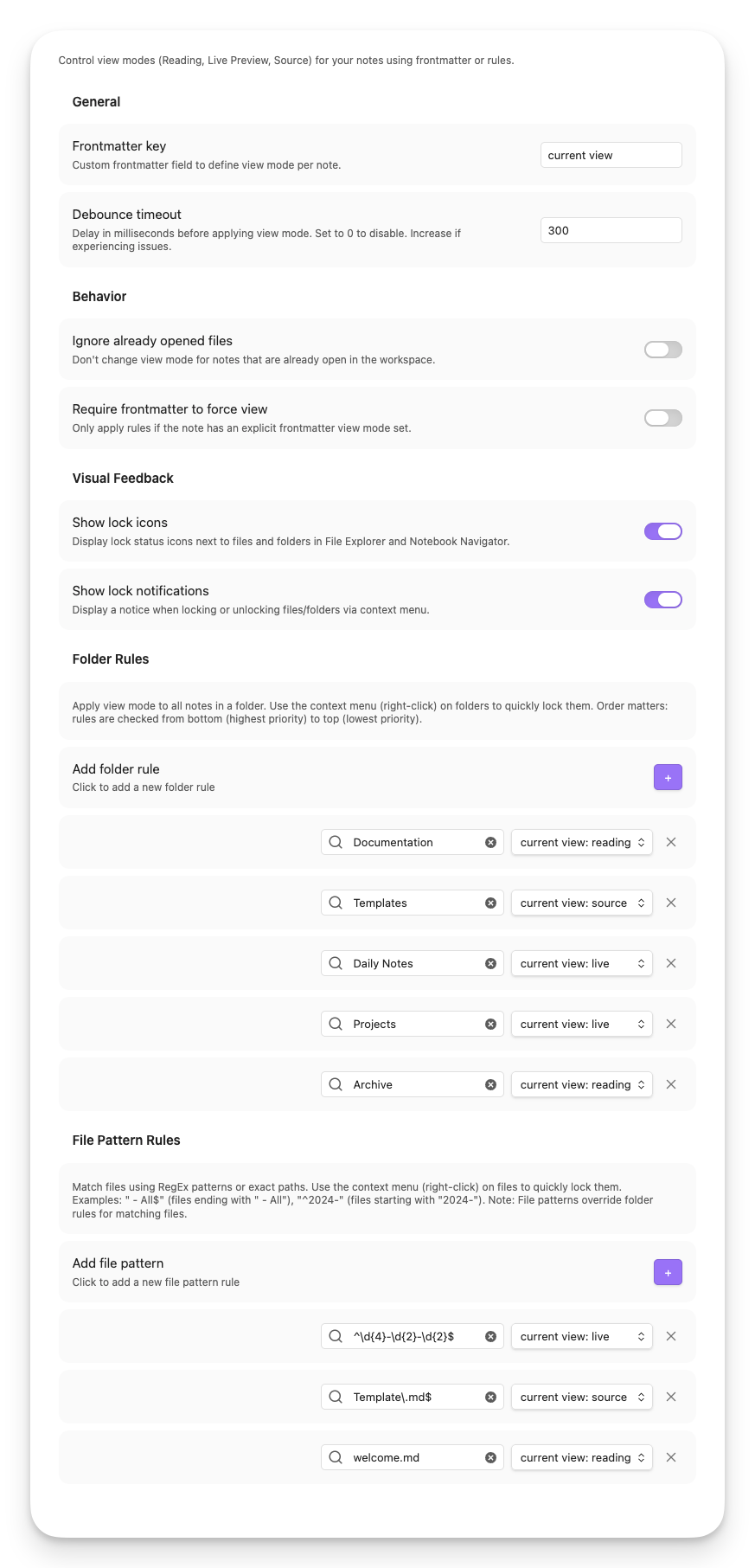 Control view modes (Reading, Live Preview, Source) for your notes using frontmatter or rules.

General

Frontmatter key
Custom frontmatter field to define view mode per note.
current view

Debounce timeout
Delay in milliseconds before applying view mode. Set to 0 to disable. Increase if experiencing issues.
300

Behavior

Ignore already opened files
Don't change view mode for notes that are already open in the workspace.

Require frontmatter to force view
Only apply rules if the note has an explicit frontmatter view mode set.

Visual Feedback

Show lock icons
Display lock status icons next to files and folders in File Explorer and Notebook Navigator.

Show lock notifications
Display a notice when locking or unlocking files/folders via context menu.

Folder Rules

Apply view mode to all notes in a folder. Use the context menu (right-click) on folders to quickly lock them. Order matters: rules are checked from bottom (highest priority) to top (lowest priority).

Add folder rule
Click to add a new folder rule
+

Documentation current view: reading
Templates current view: source
Daily Notes current view: live
Projects current view: live
Archive current view: reading

File Pattern Rules

Match files using RegEx patterns or exact paths. Use the context menu (right-click) on files to quickly lock them. Examples: " - All$" (files ending with " - All"), "^2024-" (files starting with "2024-"). Note: File patterns override folder rules for matching files.

Add file pattern
Click to add a new file pattern rule
+

^\d{4}-\d{2}-\d{2}$ current view: live
Template\.md$ current view: source
welcome.md current view: reading